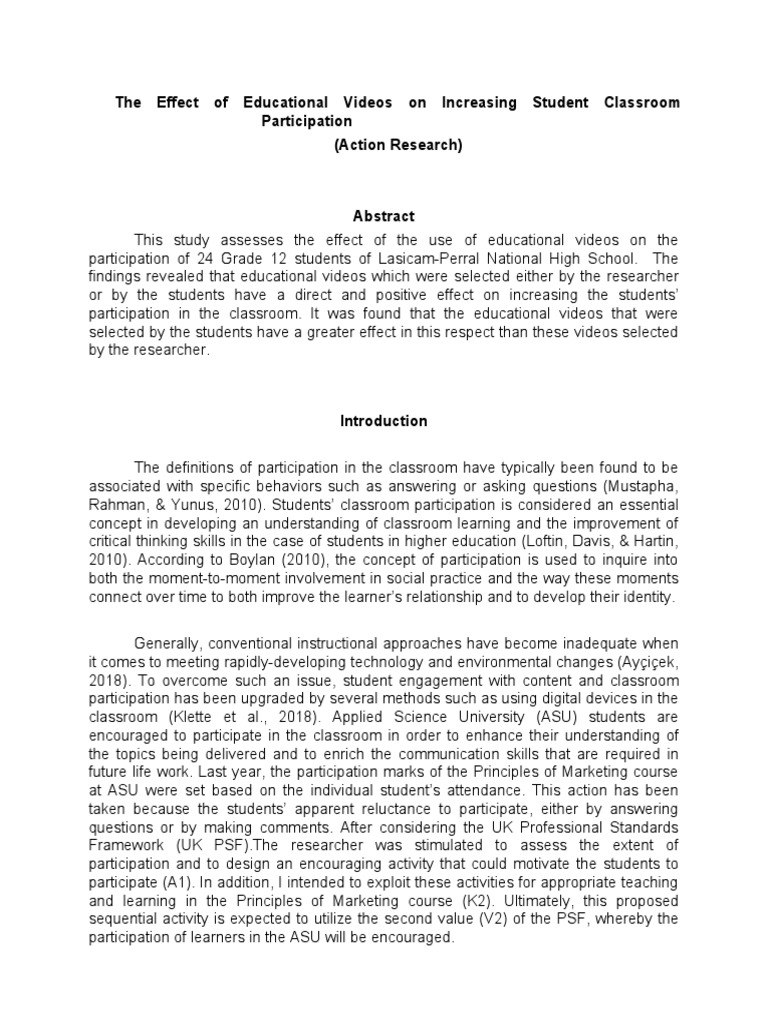 The Effect of Educational Videos on Increasing Student Classroom Participation
(Action Research)

Abstract

This study assesses the effect of the use of educational videos on the participation of 24 Grade 12 students of Lasicam-Perral National High School. The findings revealed that educational videos which were selected either by the researcher or by the students have a direct and positive effect on increasing the students' participation in the classroom. It was found that the educational videos that were selected by the students have a greater effect in this respect than these videos selected by the researcher.

Introduction

The definitions of participation in the classroom have typically been found to be associated with specific behaviors such as answering or asking questions (Mustapha, Rahman, & Yunus, 2010). Students' classroom participation is considered an essential concept in developing an understanding of classroom learning and the improvement of critical thinking skills in the case of students in higher education (Loftin, Davis, & Hartin, 2010). According to Boylan (2010), the concept of participation is used to inquire into both the moment-to-moment involvement in social practice and the way these moments connect over time to both improve the learner's relationship and to develop their identity.

Generally, conventional instructional approaches have become inadequate when it comes to meeting rapidly-developing technology and environmental changes (Ayçiçek, 2018). To overcome such an issue, student engagement with content and classroom participation has been upgraded by several methods such as using digital devices in the classroom (Klette et al., 2018). Applied Science University (ASU) students are encouraged to participate in the classroom in order to enhance their understanding of the topics being delivered and to enrich the communication skills that are required in future life work. Last year, the participation marks of the Principles of Marketing course at ASU were set based on the individual student's attendance. This action has been taken because the students' apparent reluctance to participate, either by answering questions or by making comments. After considering the UK Professional Standards Framework (UK PSF).The researcher was stimulated to assess the extent of participation and to design an encouraging activity that could motivate the students to participate (A1). In addition, I intended to exploit these activities for appropriate teaching and learning in the Principles of Marketing course (K2). Ultimately, this proposed sequential activity is expected to utilize the second value (V2) of the PSF, whereby the participation of learners in the ASU will be encouraged.